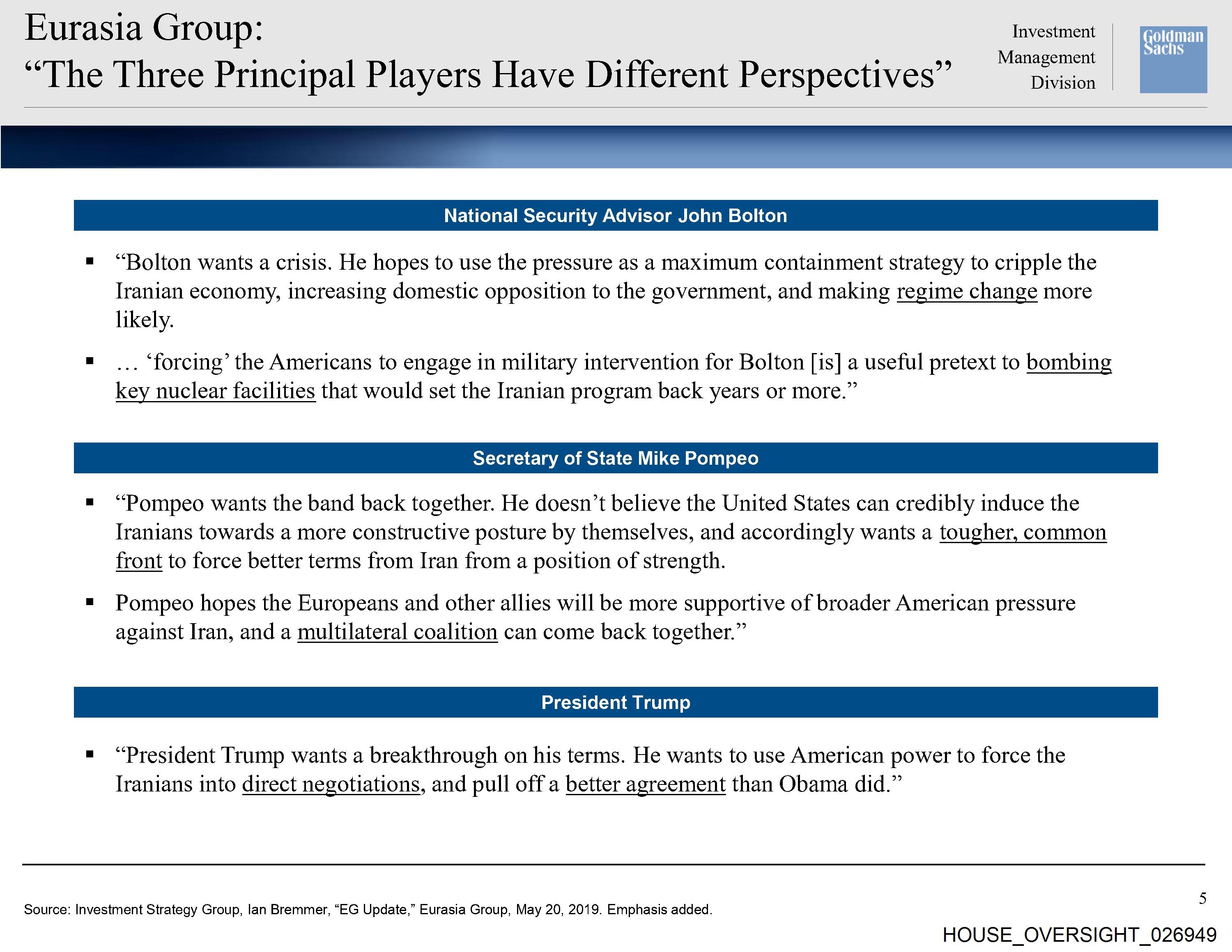 Eurasia Group:
“The Three Principal Players Have Different Perspectives”

Investment Management Division

Goldman Sachs

National Security Advisor John Bolton

▪ “Bolton wants a crisis. He hopes to use the pressure as a maximum containment strategy to cripple the Iranian economy, increasing domestic opposition to the government, and making regime change more likely.

▪ … ‘forcing’ the Americans to engage in military intervention for Bolton [is] a useful pretext to bombing key nuclear facilities that would set the Iranian program back years or more.”

Secretary of State Mike Pompeo

▪ “Pompeo wants the band back together. He doesn’t believe the United States can credibly induce the Iranians towards a more constructive posture by themselves, and accordingly wants a tougher, common front to force better terms from Iran from a position of strength.

▪ Pompeo hopes the Europeans and other allies will be more supportive of broader American pressure against Iran, and a multilateral coalition can come back together.”

President Trump

▪ “President Trump wants a breakthrough on his terms. He wants to use American power to force the Iranians into direct negotiations, and pull off a better agreement than Obama did.”

Source: Investment Strategy Group, Ian Bremmer, “EG Update,” Eurasia Group, May 20, 2019. Emphasis added.

5

HOUSE_OVERSIGHT_026949